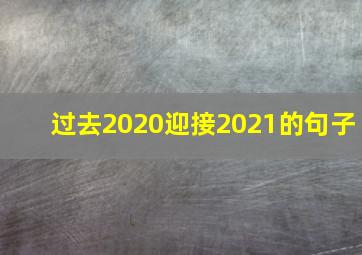 过去2020迎接2021的句子